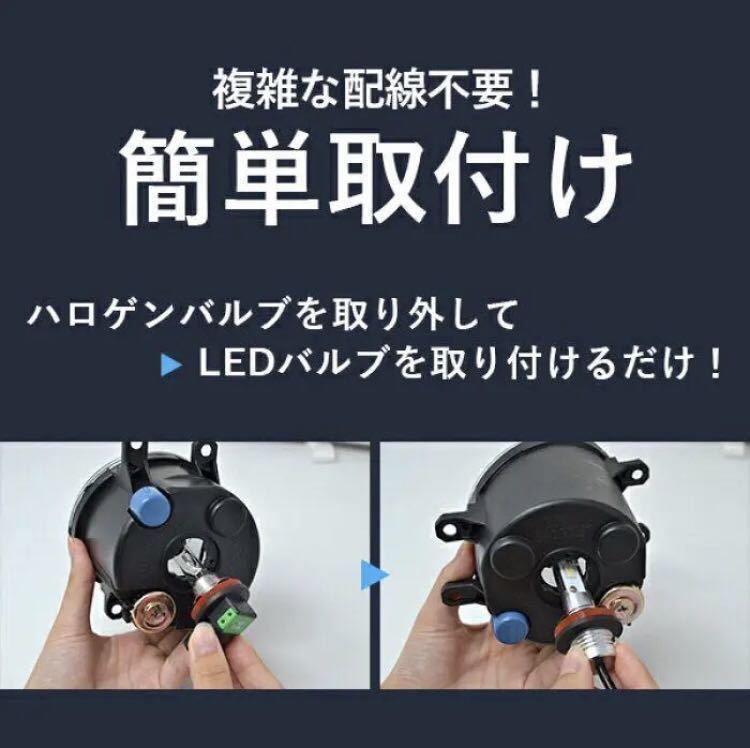 複雑な配線不要！
簡単取付け

ハロゲンバルブを取り外して
▶ LEDバルブを取り付けるだけ！